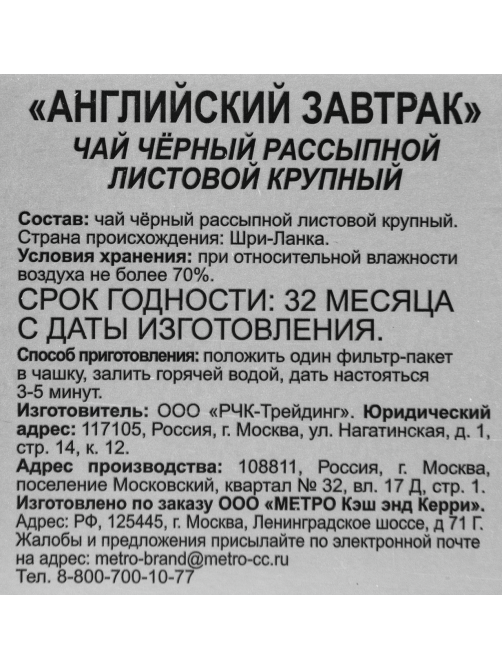 «АНГЛИЙСКИЙ ЗАВТРАК»
ЧАЙ ЧЁРНЫЙ РАССЫПНОЙ ЛИСТОВОЙ КРУПНЫЙ

Состав: чай чёрный рассыпной листовой крупный. Страна происхождения: Шри-Ланка.
Условия хранения: при относительной влажности воздуха не более 70%.
СРОК ГОДНОСТИ: 32 МЕСЯЦА С ДАТЫ ИЗГОТОВЛЕНИЯ.
Способ приготовления: положить один фильтр-пакет в чашку, залить горячей водой, дать настояться 3-5 минут.
Изготовитель: ООО «РЧК-Трейдинг». Юридический адрес: 117105, Россия, г. Москва, ул. Нагатинская, д. 1, стр. 14, к. 12.
Адрес производства: 108811, Россия, г. Москва, поселение Московский, квартал № 32, вл. 17 Д, стр. 1.
Изготовлено по заказу ООО «МЕТРО Кэш энд Керри».
Адрес: РФ, 125445, г. Москва, Ленинградское шоссе, д 71 Г.
Жалобы и предложения присылайте по электронной почте на адрес: metro-brand@metro-cc.ru
Тел. 8-800-700-10-77